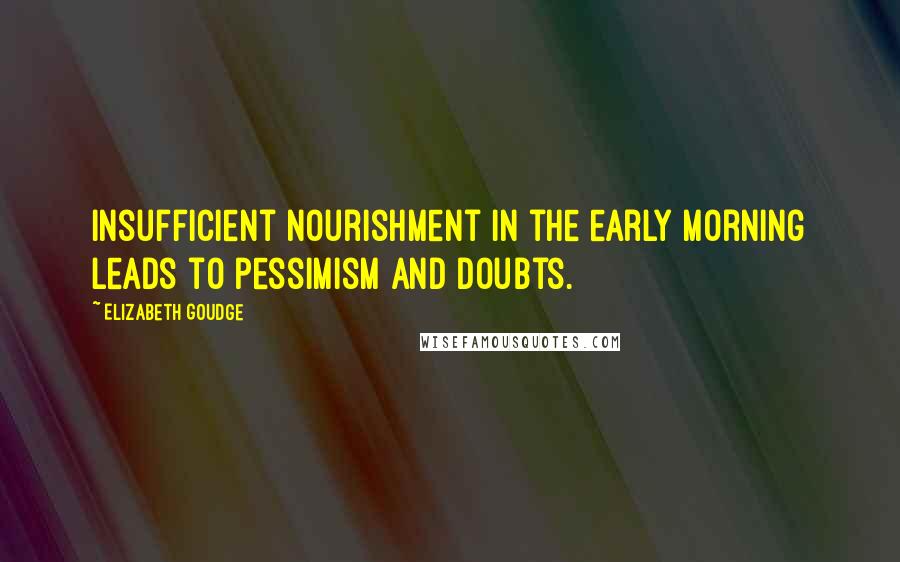 INSUFFICIENT NOURISHMENT IN THE EARLY MORNING LEADS TO PESSIMISM AND DOUBTS.

~ ELIZABETH GOUDGE

WISEFAMOUSQUOTES.COM